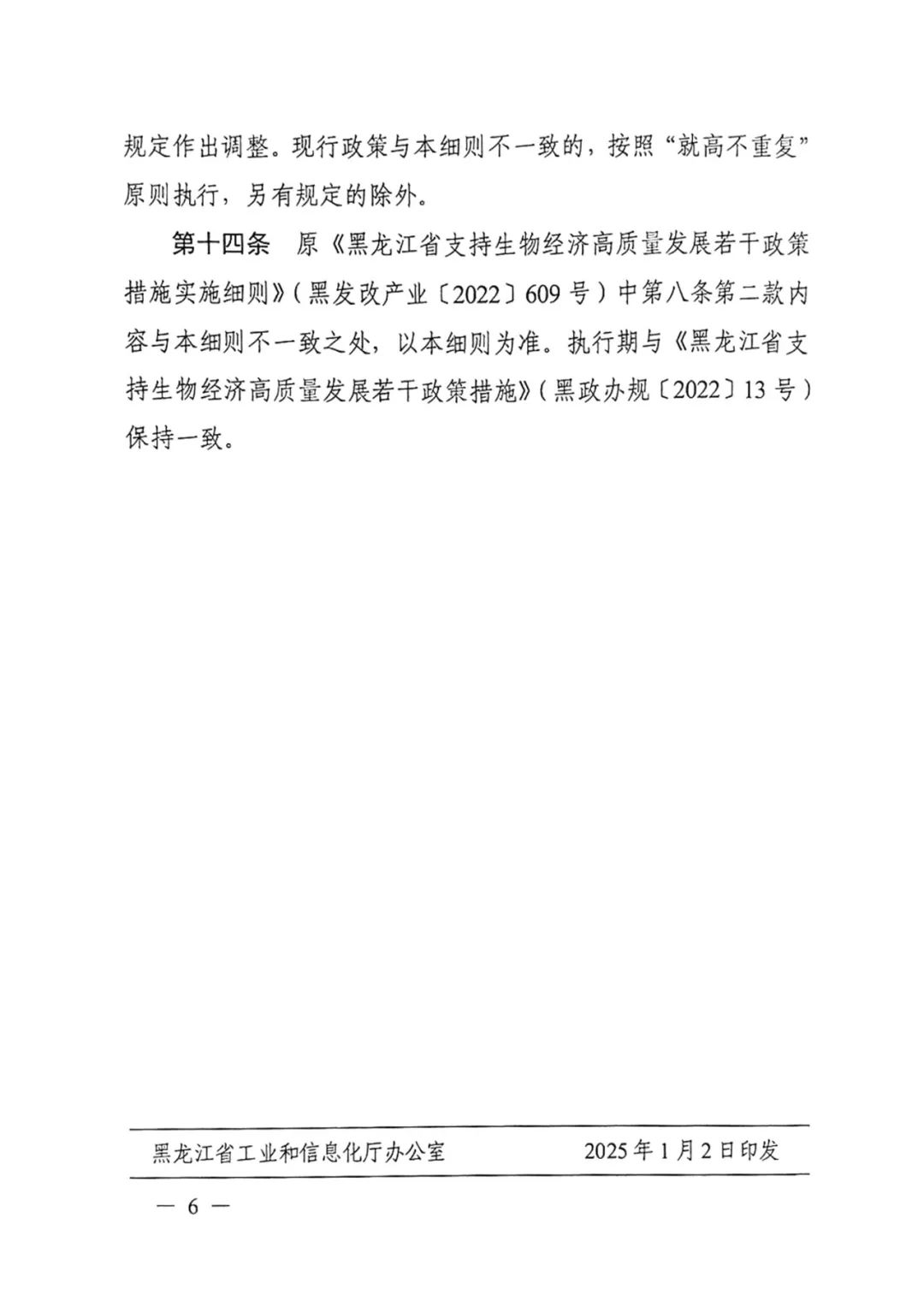 规定作出调整。现行政策与本细则不一致的，按照“就高不重复”原则执行，另有规定的除外。

第十四条　原《黑龙江省支持生物经济高质量发展若干政策措施实施细则》（黑发改产业〔2022〕609号）中第八条第二款内容与本细则不一致之处，以本细则为准。执行期与《黑龙江省支持生物经济高质量发展若干政策措施》（黑政办规〔2022〕13号）保持一致。

黑龙江省工业和信息化厅办公室　　2025年1月2日印发

— 6 —